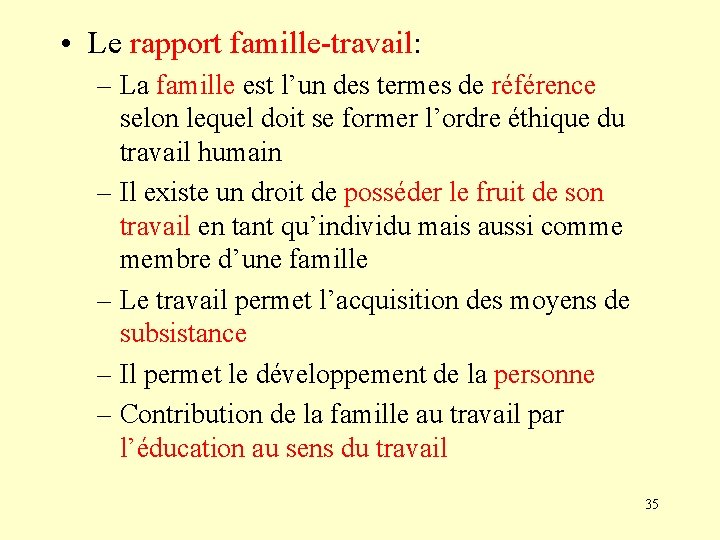 • Le rapport famille-travail:

– La famille est l’un des termes de référence selon lequel doit se former l’ordre éthique du travail humain

– Il existe un droit de posséder le fruit de son travail en tant qu’individu mais aussi comme membre d’une famille

– Le travail permet l’acquisition des moyens de subsistance

– Il permet le développement de la personne

– Contribution de la famille au travail par l’éducation au sens du travail

35